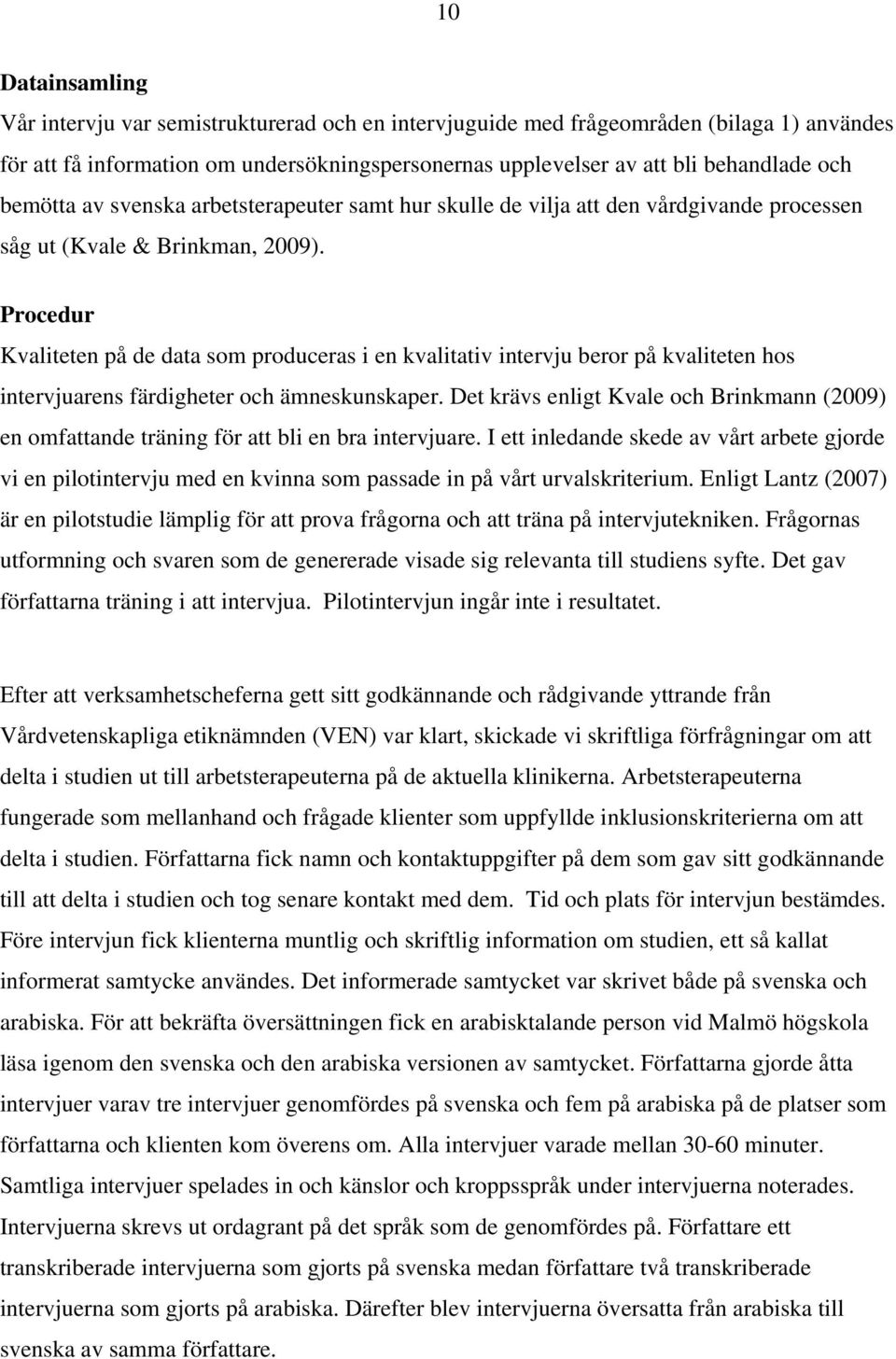 10

Datainsamling
Vår intervju var semistrukturerad och en intervjuguide med frågeområden (bilaga 1) användes för att få information om undersökningspersonernas upplevelser av att bli behandlade och bemötta av svenska arbetsterapeuter samt hur skulle de vilja att den vårdgivande processen såg ut (Kvale & Brinkman, 2009).

Procedur
Kvaliteten på de data som produceras i en kvalitativ intervju beror på kvaliteten hos intervjuarens färdigheter och ämneskunskaper. Det krävs enligt Kvale och Brinkmann (2009) en omfattande träning för att bli en bra intervjuare. I ett inledande skede av vårt arbete gjorde vi en pilotintervju med en kvinna som passade in på vårt urvalskriterium. Enligt Lantz (2007) är en pilotstudie lämplig för att prova frågorna och att träna på intervjutekniken. Frågornas utformning och svaren som de genererade visade sig relevanta till studiens syfte. Det gav författarna träning i att intervjua. Pilotintervjun ingår inte i resultatet.

Efter att verksamhetscheferna gett sitt godkännande och rådgivande yttrande från Vårdvetenskapliga etiknämnden (VEN) var klart, skickade vi skriftliga förfrågningar om att delta i studien ut till arbetsterapeuterna på de aktuella klinikerna. Arbetsterapeuterna fungerade som mellanhand och frågade klienter som uppfyllde inklusionskriterierna om att delta i studien. Författarna fick namn och kontaktuppgifter på dem som gav sitt godkännande till att delta i studien och tog senare kontakt med dem. Tid och plats för intervjun bestämdes. Före intervjun fick klienterna muntlig och skriftlig information om studien, ett så kallat informerat samtycke användes. Det informerade samtycket var skrivet både på svenska och arabiska. För att bekräfta översättningen fick en arabisktalande person vid Malmö högskola läsa igenom den svenska och den arabiska versionen av samtycket. Författarna gjorde åtta intervjuer varav tre intervjuer genomfördes på svenska och fem på arabiska på de platser som författarna och klienten kom överens om. Alla intervjuer varade mellan 30-60 minuter. Samtliga intervjuer spelades in och känslor och kroppsspråk under intervjuerna noterades. Intervjuerna skrevs ut ordagrant på det språk som de genomfördes på. Författare ett transkriberade intervjuerna som gjorts på svenska medan författare två transkriberade intervjuerna som gjorts på arabiska. Därefter blev intervjuerna översatta från arabiska till svenska av samma författare.